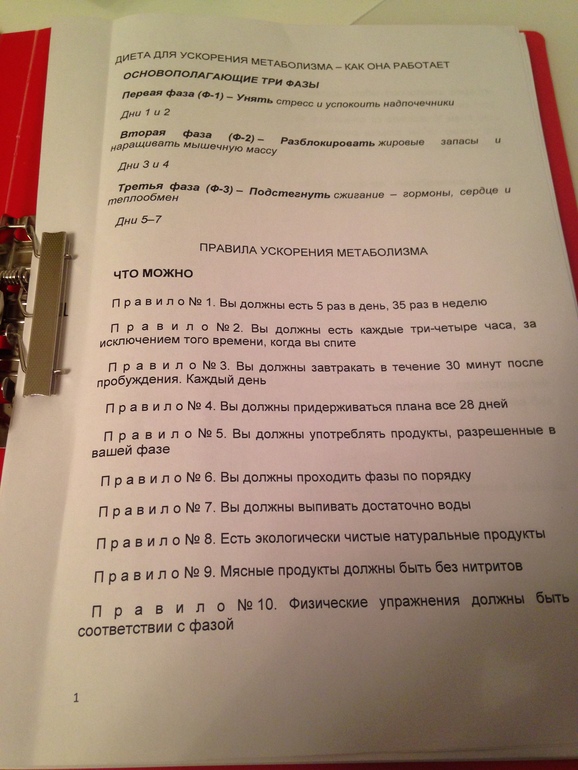 ДИЕТА ДЛЯ УСКОРЕНИЯ МЕТАБОЛИЗМА – КАК ОНА РАБОТАЕТ

ОСНОВОПОЛАГАЮЩИЕ ТРИ ФАЗЫ

Первая фаза (Ф-1) – Унять стресс и успокоить надпочечники

Дни 1 и 2

Вторая фаза (Ф-2) – Разблокировать жировые запасы и наращивать мышечную массу

Дни 3 и 4

Третья фаза (Ф-3) – Подстегнуть сжигание – гормоны, сердце и теплообмен

Дни 5–7

ПРАВИЛА УСКОРЕНИЯ МЕТАБОЛИЗМА

ЧТО МОЖНО

Правило № 1. Вы должны есть 5 раз в день, 35 раз в неделю

Правило № 2. Вы должны есть каждые три-четыре часа, за исключением того времени, когда вы спите

Правило № 3. Вы должны завтракать в течение 30 минут после пробуждения. Каждый день

Правило № 4. Вы должны придерживаться плана все 28 дней

Правило № 5. Вы должны употреблять продукты, разрешенные в вашей фазе

Правило № 6. Вы должны проходить фазы по порядку

Правило № 7. Вы должны выпивать достаточно воды

Правило № 8. Есть экологически чистые натуральные продукты

Правило № 9. Мясные продукты должны быть без нитритов

Правило № 10. Физические упражнения должны быть соответствии с фазой

1